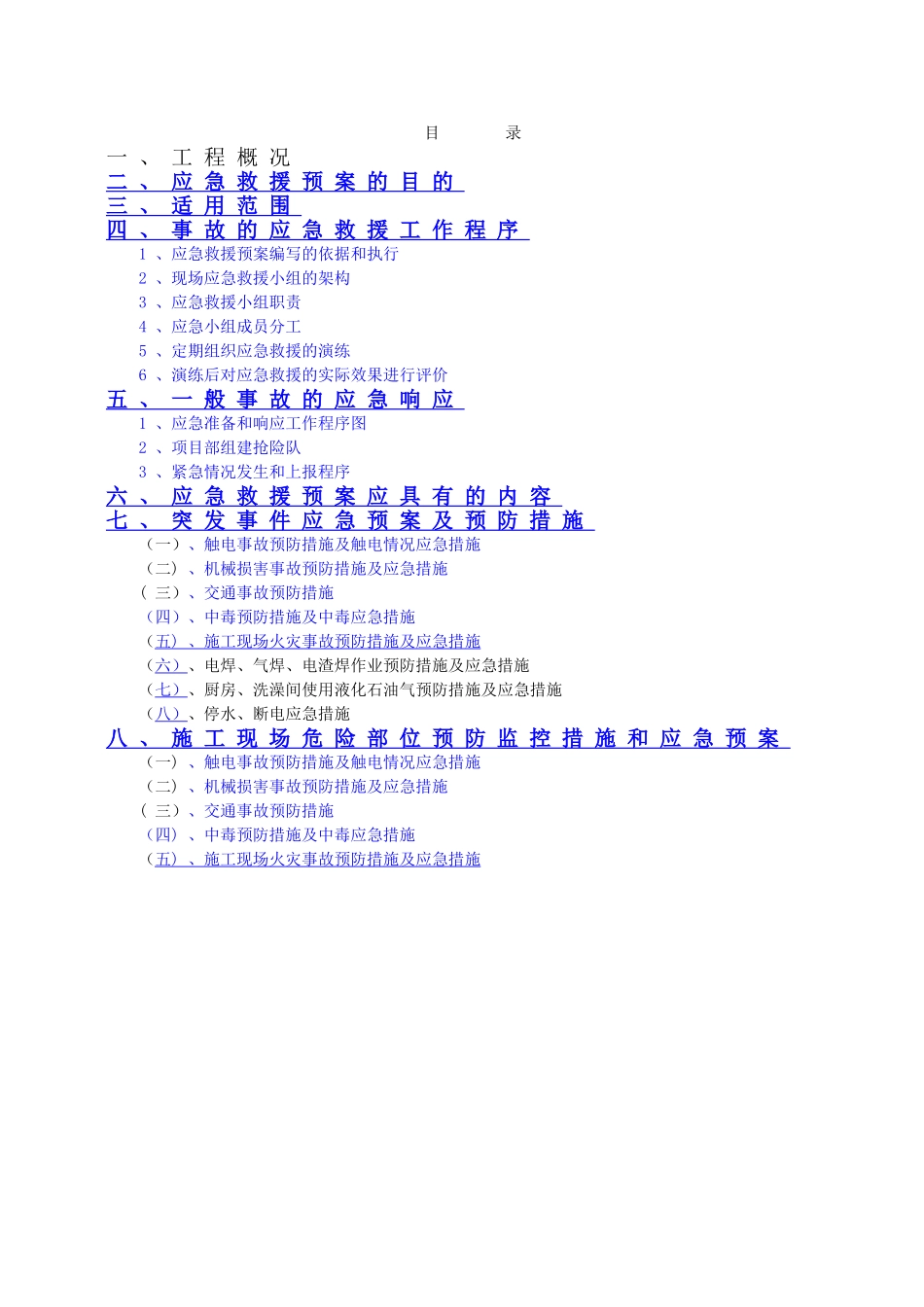 目　　录

一、工程概况

二、应急救援预案的目的

三、适用范围

四、事故的应急救援工作程序

1、应急救援预案编写的依据和执行

2、现场应急救援小组的架构

3、应急救援小组职责

4、应急小组成员分工

5、定期组织应急救援的演练

6、演练后对应急救援的实际效果进行评价

五、一般事故的应急响应

1、应急准备和响应工作程序图

2、项目部组建抢险队

3、紧急情况发生和上报程序

六、应急救援预案应具有的内容

七、突发事件应急预案及预防措施

（一）、触电事故预防措施及触电情况应急措施

（二）、机械损害事故预防措施及应急措施

（三）、交通事故预防措施

（四）、中毒预防措施及中毒应急措施

（五）、施工现场火灾事故预防措施及应急措施

（六）、电焊、气焊、电渣焊作业预防措施及应急措施

（七）、厨房、洗澡间使用液化石油气预防措施及应急措施

（八）、停水、断电应急措施

八、施工现场危险部位预防监控措施和应急预案

（一）、触电事故预防措施及触电情况应急措施

（二）、机械损害事故预防措施及应急措施

（三）、交通事故预防措施

（四）、中毒预防措施及中毒应急措施

（五）、施工现场火灾事故预防措施及应急措施